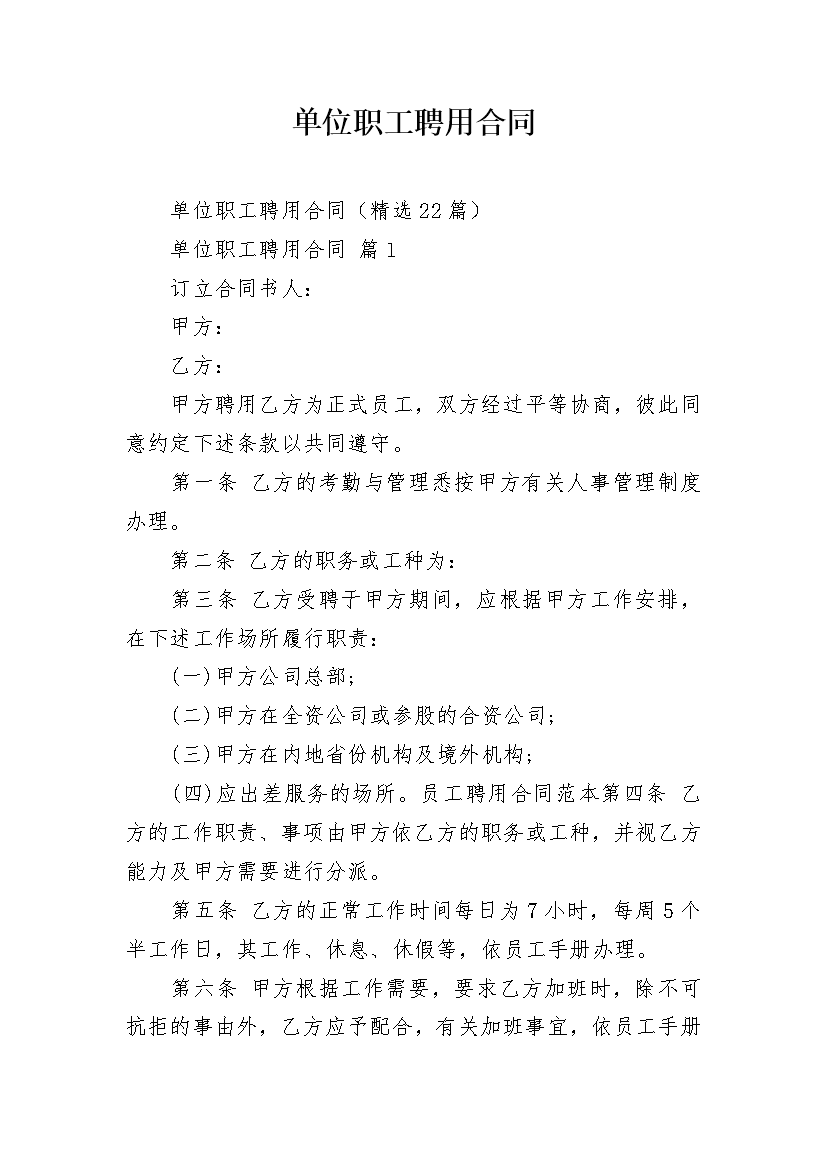 单位职工聘用合同

单位职工聘用合同（精选22篇）

单位职工聘用合同 篇1

订立合同书人：

甲方：

乙方：

甲方聘用乙方为正式员工，双方经过平等协商，彼此同意约定下述条款以共同遵守。

第一条 乙方的考勤与管理悉按甲方有关人事管理制度办理。

第二条 乙方的职务或工种为：

第三条 乙方受聘于甲方期间，应根据甲方工作安排，在下述工作场所履行职责：

(一)甲方公司总部；

(二)甲方在全资公司或参股的合资公司；

(三)甲方在内地省份机构及境外机构；

(四)应出差服务的场所。员工聘用合同范本第四条 乙方的工作职责、事项由甲方依乙方的职务或工种，并视乙方能力及甲方需要进行分派。

第五条 乙方的正常工作时间每日为7小时，每周5个半工作日，其工作、休息、休假等，依员工手册办理。

第六条 甲方根据工作需要，要求乙方加班时，除不可抗拒的事由外，乙方应予配合，有关加班事宜，依员工手册